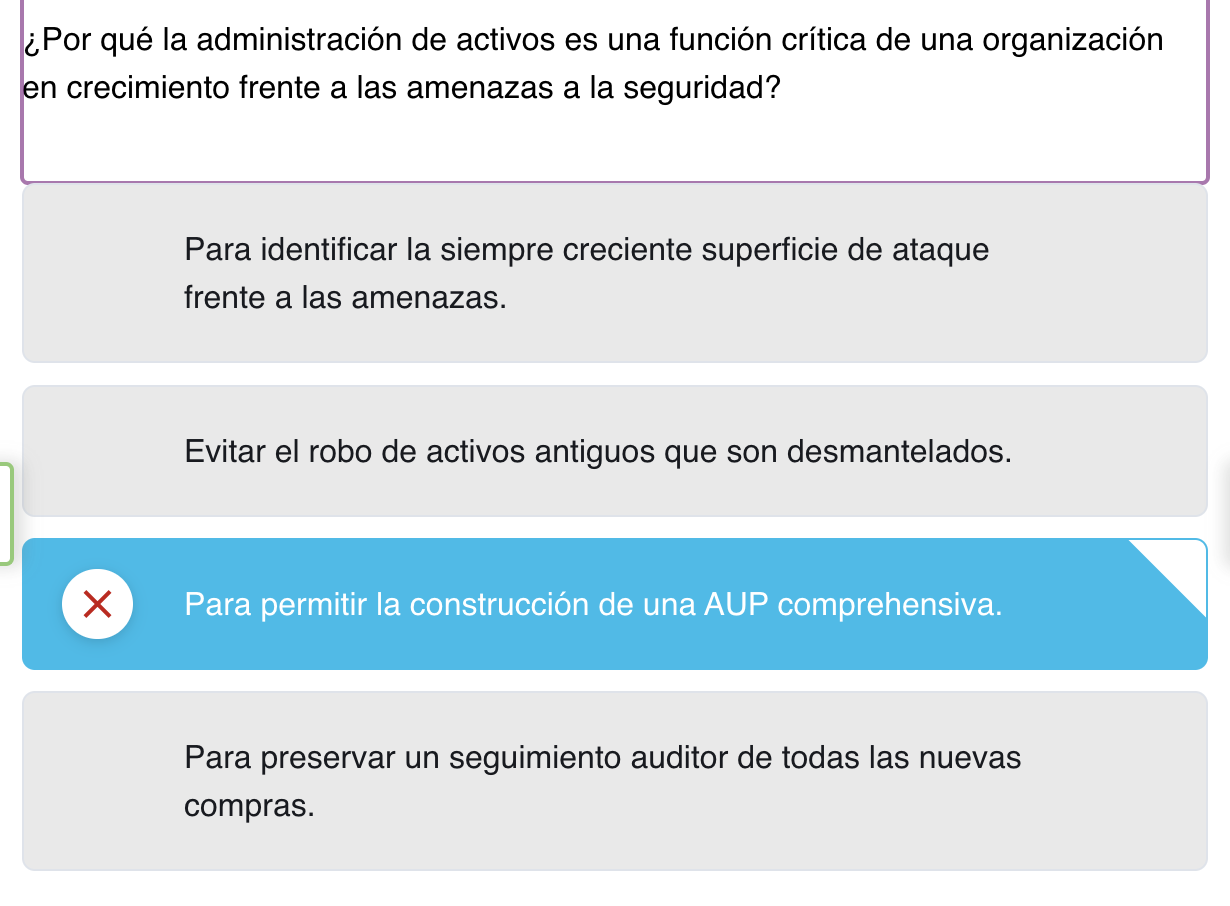 ¿Por qué la administración de activos es una función crítica de una organización en crecimiento frente a las amenazas a la seguridad?

Para identificar la siempre creciente superficie de ataque frente a las amenazas.

Evitar el robo de activos antiguos que son desmantelados.

Para permitir la construcción de una AUP comprehensiva.

Para preservar un seguimiento auditor de todas las nuevas compras.